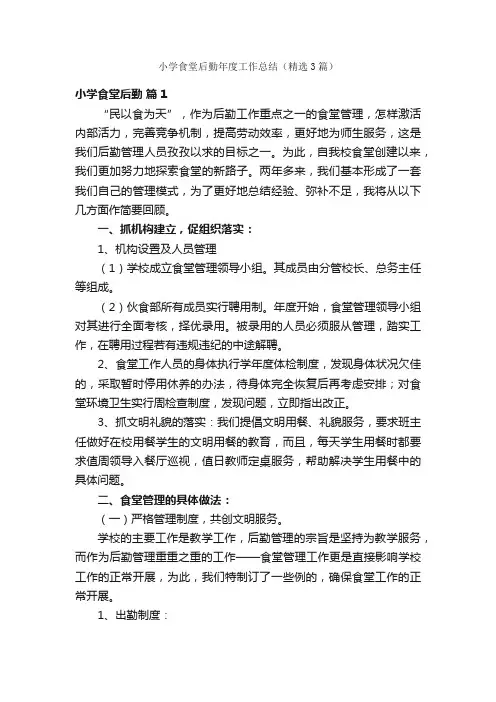 小学食堂后勤年度工作总结（精选3篇）

小学食堂后勤 篇1

“民以食为天”，作为后勤工作重点之一的食堂管理，怎样激活内部活力，完善竞争机制，提高劳动效率，更好地为师生服务，这是我们后勤管理人员孜孜以求的目标之一。为此，自我校食堂创建以来，我们更加努力地探索食堂的新路子。两年多来，我们基本形成了一套我们自己的管理模式，为了更好地总结经验、弥补不足，我将从以下几方面作简要回顾。

一、抓机构建立，促组织落实：

1、机构设置及人员管理

（1）学校成立食堂管理领导小组。其成员由分管校长、总务主任等组成。

（2）伙食部所有成员实行聘用制。年度开始，食堂管理领导小组对其进行全面考核，择优录用。被录用的人员必须服从管理，踏实工作，在聘用过程若有违规违纪的中途解聘。

2、食堂工作人员的身体执行学年度体检制度，发现身体状况欠佳的，采取暂时停用休养的办法，待身体完全恢复后再考虑安排；对食堂环境卫生实行周检查制度，发现问题，立即指出改正。

3、抓文明礼貌的落实：我们提倡文明用餐、礼貌服务，要求班主任做好在校用餐学生的文明用餐的教育，而且，每天学生用餐时都要求值周领导入餐厅巡视，值日教师定桌服务，帮助解决学生用餐中的具体问题。

二、食堂管理的具体做法：

（一）严格管理制度，共创文明服务。

学校的主要工作是教学工作，后勤管理的宗旨是坚持为教学服务，而作为后勤管理重重之重的工作——食堂管理工作更是直接影响学校工作的正常开展，为此，我们特制订了一些例的，确保食堂工作的正常开展。

1、出勤制度：